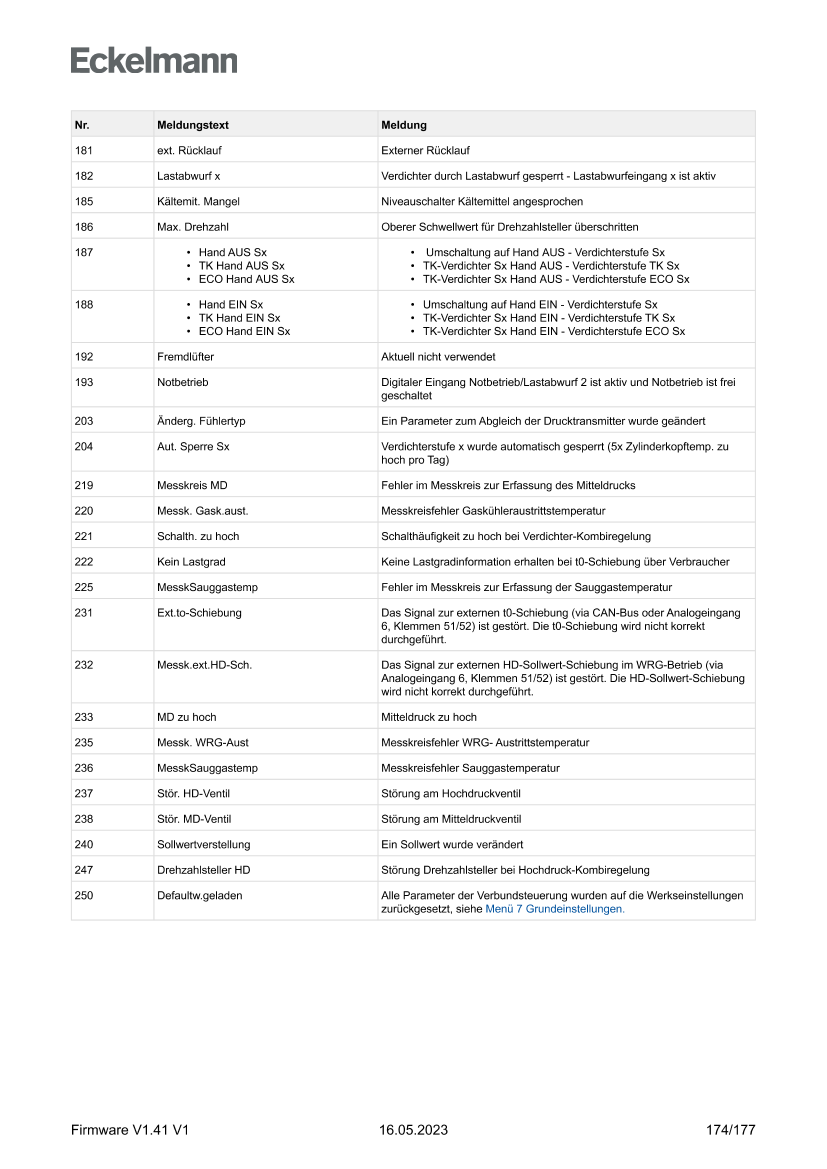 Eckelmann

| Nr. | Meldungstext | Meldung |
|---|---|---|
| 181 | ext. Rücklauf | Externer Rücklauf |
| 182 | Lastabwurf x | Verdichter durch Lastabwurf gesperrt - Lastabwurfeingang x ist aktiv |
| 185 | Kältemit. Mangel | Niveauschalter Kältemittel angesprochen |
| 186 | Max. Drehzahl | Oberer Schwellwert für Drehzahlsteller überschritten |
| 187 | • Hand AUS Sx • TK Hand AUS Sx • ECO Hand AUS Sx | • Umschaltung auf Hand AUS - Verdichterstufe Sx • TK-Verdichter Sx Hand AUS - Verdichterstufe TK Sx • TK-Verdichter Sx Hand AUS - Verdichterstufe ECO Sx |
| 188 | • Hand EIN Sx • TK Hand EIN Sx • ECO Hand EIN Sx | • Umschaltung auf Hand EIN - Verdichterstufe Sx • TK-Verdichter Sx Hand EIN - Verdichterstufe TK Sx • TK-Verdichter Sx Hand EIN - Verdichterstufe ECO Sx |
| 192 | Fremdlüfter | Aktuell nicht verwendet |
| 193 | Notbetrieb | Digitaler Eingang Notbetrieb/Lastabwurf 2 ist aktiv und Notbetrieb ist frei geschaltet |
| 203 | Änderg. Fühlertyp | Ein Parameter zum Abgleich der Drucktransmitter wurde geändert |
| 204 | Aut. Sperre Sx | Verdichterstufe x wurde automatisch gesperrt (5x Zylinderkopftemp. zu hoch pro Tag) |
| 219 | Messkreis MD | Fehler im Messkreis zur Erfassung des Mitteldrucks |
| 220 | Messk. Gask.aust. | Messkreisfehler Gaskühleraustrittstemperatur |
| 221 | Schalth. zu hoch | Schalthäufigkeit zu hoch bei Verdichter-Kombiregelung |
| 222 | Kein Lastgrad | Keine Lastgradinformation erhalten bei t0-Schiebung über Verbraucher |
| 225 | MesskSauggastemp | Fehler im Messkreis zur Erfassung der Sauggastemperatur |
| 231 | Ext.to-Schiebung | Das Signal zur externen t0-Schiebung (via CAN-Bus oder Analogeingang 6, Klemmen 51/52) ist gestört. Die t0-Schiebung wird nicht korrekt durchgeführt. |
| 232 | Messk.ext.HD-Sch. | Das Signal zur externen HD-Sollwert-Schiebung im WRG-Betrieb (via Analogeingang 6, Klemmen 51/52) ist gestört. Die HD-Sollwert-Schiebung wird nicht korrekt durchgeführt. |
| 233 | MD zu hoch | Mitteldruck zu hoch |
| 235 | Messk. WRG-Aust | Messkreisfehler WRG- Austrittstemperatur |
| 236 | MesskSauggastemp | Messkreisfehler Sauggastemperatur |
| 237 | Stör. HD-Ventil | Störung am Hochdruckventil |
| 238 | Stör. MD-Ventil | Störung am Mitteldruckventil |
| 240 | Sollwertverstellung | Ein Sollwert wurde verändert |
| 247 | Drehzahlsteller HD | Störung Drehzahlsteller bei Hochdruck-Kombiregelung |
| 250 | Defaultw.geladen | Alle Parameter der Verbundsteuerung wurden auf die Werkseinstellungen zurückgesetzt, siehe Menü 7 Grundeinstellungen. |

Firmware V1.41 V1 16.05.2023 174/177